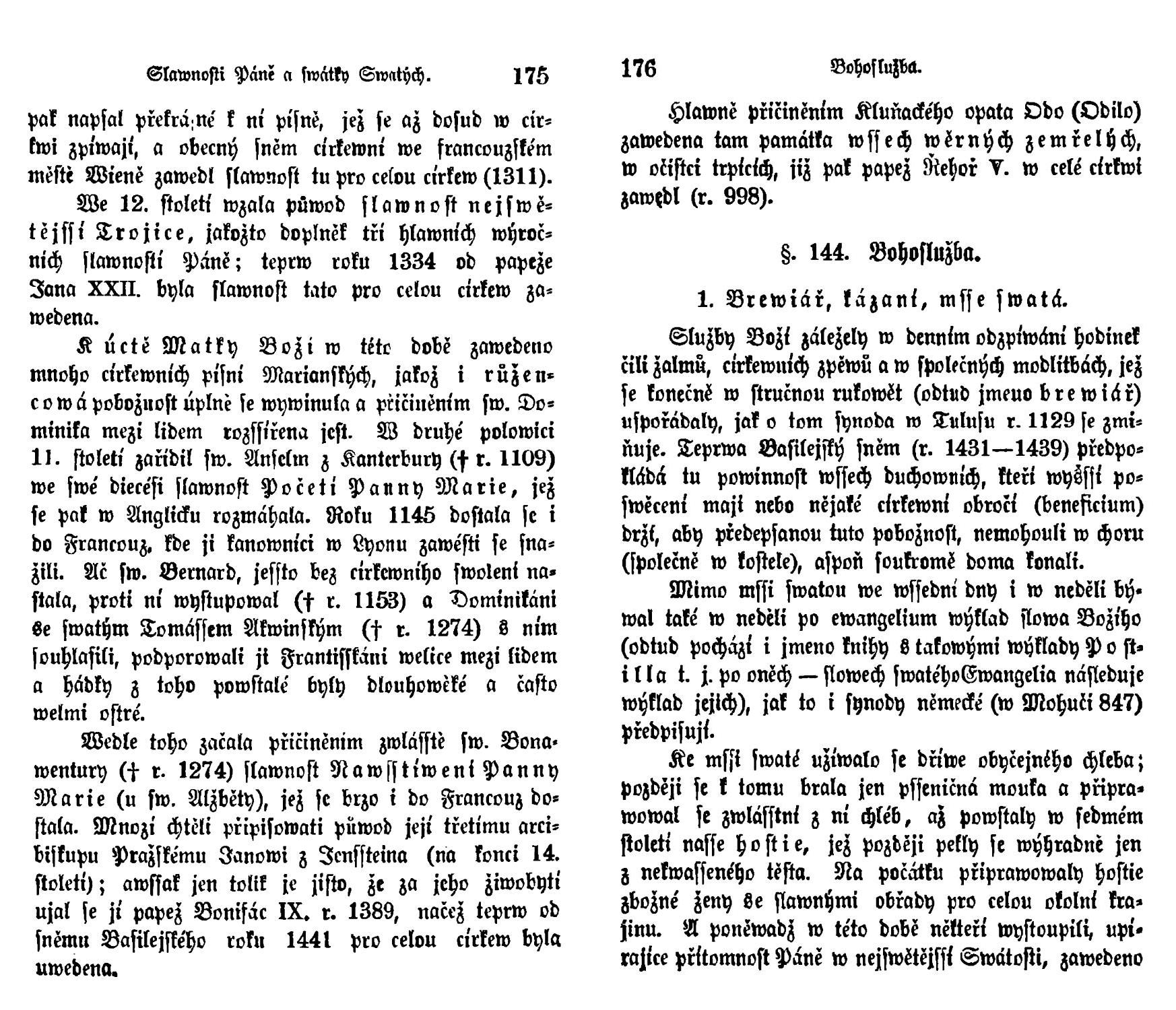 Slawnosti Páně a swátky Swatých. 175

pak napsal překrásné k ní písně, jež se až dosud w církwi zpíwají, a obecný sněm církewní we francouzském městě Wieně zawedl slawnost tu pro celou církew (1311).

We 12. století wzala půwod slawnost nejswětější Trojice, jakožto doplněk tří hlawních wýročních slawností Páně; teprw roku 1334 od papeže Jana XXII. byla slawnost tato pro celou církew zawedena.

K úctě Matky Boží w této době zawedeno mnoho církewních písní Marianských, jakož i růžencowá pobožnost úplně se wywinula a přičiněním sw. Dominika mezi lidem rozšířena jest. W druhé polowici 11. století zařídil sw. Anselm z Kanterbury († r. 1109) we swé diecési slawnost Početí Panny Marie, jež se pak w Anglicku rozmáhala. Roku 1145 dostala se i do Francouz, kde ji kanowníci w Lyonu zawésti se snažili. Ač sw. Bernard, ješto bez církewního swolení nastala, proti ní wystupowal († r. 1153) a Dominikáni se swatým Tomášem Akwinským († r. 1274) s ním souhlasili, podporowali ji Františkáni welice mezi lidem a hádky z toho powstalé byly dlouhowěké a často welmi ostré.

Wedle toho začala přičiněním zwláště sw. Bonawentury († r. 1274) slawnost Nawštíwení Panny Marie (u sw. Alžběty), jež se brzo i do Francouz dostala. Mnozí chtěli připisowati půwod její třetímu arcibiskupu Pražskému Janowi z Jenšteina (na konci 14. století); awšak jen tolik je jisto, že za jeho žiwobytí ujal se jí papež Bonifác IX. r. 1389, načež teprw od sněmu Basilejského roku 1441 pro celou církew byla uwedena.

176 Bohoslužba.

Hlawně přičiněním Kluňackého opata Odo (Odilo) zawedena tam památka wšech wěrných zemřelých, w očistci trpících, již pak papež Řehoř V. w celé církwi zawedl (r. 998).

§. 144. Bohoslužba.

1. Brewiář, kázaní, mše swatá.

Služby Boží záležely w denním odzpíwání hodinek čili žalmů, církewních zpěwů a w společných modlitbách, jež se konečně w stručnou rukowět (odtud jmeno brewiář) uspořádaly, jak o tom synoda w Tulusu r. 1129 se zmiňuje. Teprwa Basilejský sněm (r. 1431—1439) předpokládá tu powinnost wšech duchowních, kteří wyšší poswěcení mají nebo nějaké církewní obročí (beneficium) drží, aby předepsanou tuto pobožnost, nemohouli w choru (společně w kostele), aspoň soukromě doma konali.

Mimo mši swatou we wšední dny i w neděli býwal také w neděli po ewangelium wýklad slowa Božího (odtud pochází i jmeno knihy s takowými wýklady Postilla t. j. po oněch — slowech swatého Ewangelia následuje wýklad jejich), jak to i synody německé (w Mohuči 847) předpisují.

Ke mši swaté užíwalo se dříwe obyčejného chleba; později se k tomu brala jen pšeničná mouka a připrawowal se zwláštní z ní chléb, až powstaly w sedmém století naše hostie, jež později pekly se wýhradně jen z nekwašeného těsta. Na počátku připrawowaly hostie zbožné ženy se slawnými obřady pro celou okolní krajinu. A poněwadž w této době někteří wystoupili, upírajíce přítomnost Páně w nejswětější Swátosti, zawedeno